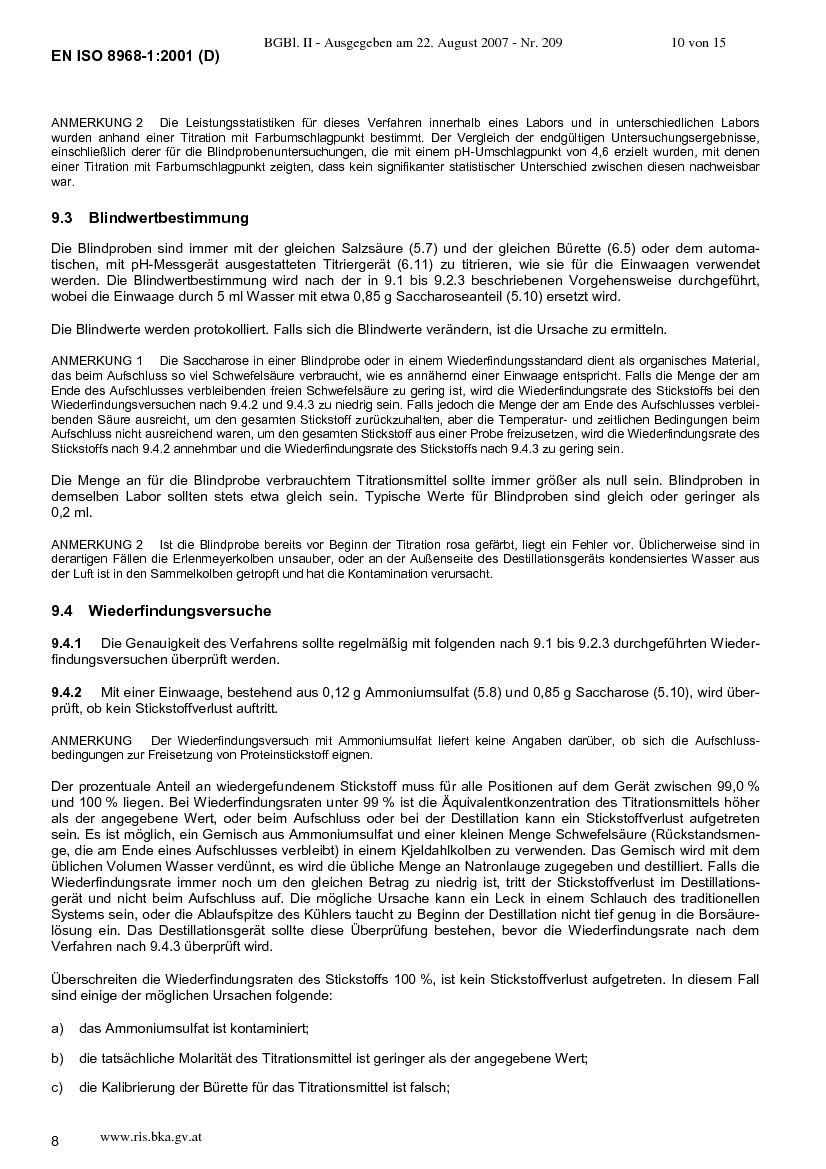 BGBl. II - Ausgegeben am 22. August 2007 - Nr. 209 10 von 15

EN ISO 8968-1:2001 (D)

ANMERKUNG 2 Die Leistungsstatistiken für dieses Verfahren innerhalb eines Labors und in unterschiedlichen Labors wurden anhand einer Titration mit Farbumschlagpunkt bestimmt. Der Vergleich der endgültigen Untersuchungsergebnisse, einschließlich derer für die Blindprobenuntersuchungen, die mit einem pH-Umschlagpunkt von 4,6 erzielt wurden, mit denen einer Titration mit Farbumschlagpunkt zeigten, dass kein signifikanter statistischer Unterschied zwischen diesen nachweisbar war.

9.3 Blindwertbestimmung

Die Blindproben sind immer mit der gleichen Salzsäure (5.7) und der gleichen Bürette (6.5) oder dem automatischen, mit pH-Messgerät ausgestatteten Titriergerät (6.11) zu titrieren, wie sie für die Einwaagen verwendet werden. Die Blindwertbestimmung wird nach der in 9.1 bis 9.2.3 beschriebenen Vorgehensweise durchgeführt, wobei die Einwaage durch 5 ml Wasser mit etwa 0,85 g Saccharoseanteil (5.10) ersetzt wird.

Die Blindwerte werden protokolliert. Falls sich die Blindwerte verändern, ist die Ursache zu ermitteln.

ANMERKUNG 1 Die Saccharose in einer Blindprobe oder in einem Wiederfindungsstandard dient als organisches Material, das beim Aufschluss so viel Schwefelsäure verbraucht, wie es annähernd einer Einwaage entspricht. Falls die Menge der am Ende des Aufschlusses verbleibenden freien Schwefelsäure zu gering ist, wird die Wiederfindungsrate des Stickstoffs bei den Wiederfindungsversuchen nach 9.4.2 und 9.4.3 zu niedrig sein. Falls jedoch die Menge der am Ende des Aufschlusses verbleibenden Säure ausreicht, um den gesamten Stickstoff zurückzuhalten, aber die Temperatur- und zeitlichen Bedingungen beim Aufschluss nicht ausreichend waren, um den gesamten Stickstoff aus einer Probe freizusetzen, wird die Wiederfindungsrate des Stickstoffs nach 9.4.2 annehmbar und die Wiederfindungsrate des Stickstoffs nach 9.4.3 zu gering sein.

Die Menge an für die Blindprobe verbrauchtem Titrationsmittel sollte immer größer als null sein. Blindproben in demselben Labor sollten stets etwa gleich sein. Typische Werte für Blindproben sind gleich oder geringer als 0,2 ml.

ANMERKUNG 2 Ist die Blindprobe bereits vor Beginn der Titration rosa gefärbt, liegt ein Fehler vor. Üblicherweise sind in derartigen Fällen die Erlenmeyerkolben unsauber, oder an der Außenseite des Destillationsgeräts kondensiertes Wasser aus der Luft ist in den Sammelkolben getropft und hat die Kontamination verursacht.

9.4 Wiederfindungsversuche

9.4.1 Die Genauigkeit des Verfahrens sollte regelmäßig mit folgenden nach 9.1 bis 9.2.3 durchgeführten Wiederfindungsversuchen überprüft werden.

9.4.2 Mit einer Einwaage, bestehend aus 0,12 g Ammoniumsulfat (5.8) und 0,85 g Saccharose (5.10), wird überprüft, ob kein Stickstoffverlust auftritt.

ANMERKUNG Der Wiederfindungsversuch mit Ammoniumsulfat liefert keine Angaben darüber, ob sich die Aufschlussbedingungen zur Freisetzung von Proteinstickstoff eignen.

Der prozentuale Anteil an wiedergefundenem Stickstoff muss für alle Positionen auf dem Gerät zwischen 99,0 % und 100 % liegen. Bei Wiederfindungsraten unter 99 % ist die Äquivalentkonzentration des Titrationsmittels höher als der angegebene Wert, oder beim Aufschluss oder bei der Destillation kann ein Stickstoffverlust aufgetreten sein. Es ist möglich, ein Gemisch aus Ammoniumsulfat und einer kleinen Menge Schwefelsäure (Rückstandsmenge, die am Ende eines Aufschlusses verbleibt) in einem Kjeldahlkolben zu verwenden. Das Gemisch wird mit dem üblichen Volumen Wasser verdünnt, es wird die übliche Menge an Natronlauge zugegeben und destilliert. Falls die Wiederfindungsrate immer noch um den gleichen Betrag zu niedrig ist, tritt der Stickstoffverlust im Destillationsgerät und nicht beim Aufschluss auf. Die mögliche Ursache kann ein Leck in einem Schlauch des traditionellen Systems sein, oder die Ablaufspitze des Kühlers taucht zu Beginn der Destillation nicht tief genug in die Borsäurelösung ein. Das Destillationsgerät sollte diese Überprüfung bestehen, bevor die Wiederfindungsrate nach dem Verfahren nach 9.4.3 überprüft wird.

Überschreiten die Wiederfindungsraten des Stickstoffs 100 %, ist kein Stickstoffverlust aufgetreten. In diesem Fall sind einige der möglichen Ursachen folgende:

a) das Ammoniumsulfat ist kontaminiert;

b) die tatsächliche Molarität des Titrationsmittel ist geringer als der angegebene Wert;

c) die Kalibrierung der Bürette für das Titrationsmittel ist falsch;

8 www.ris.bka.gv.at